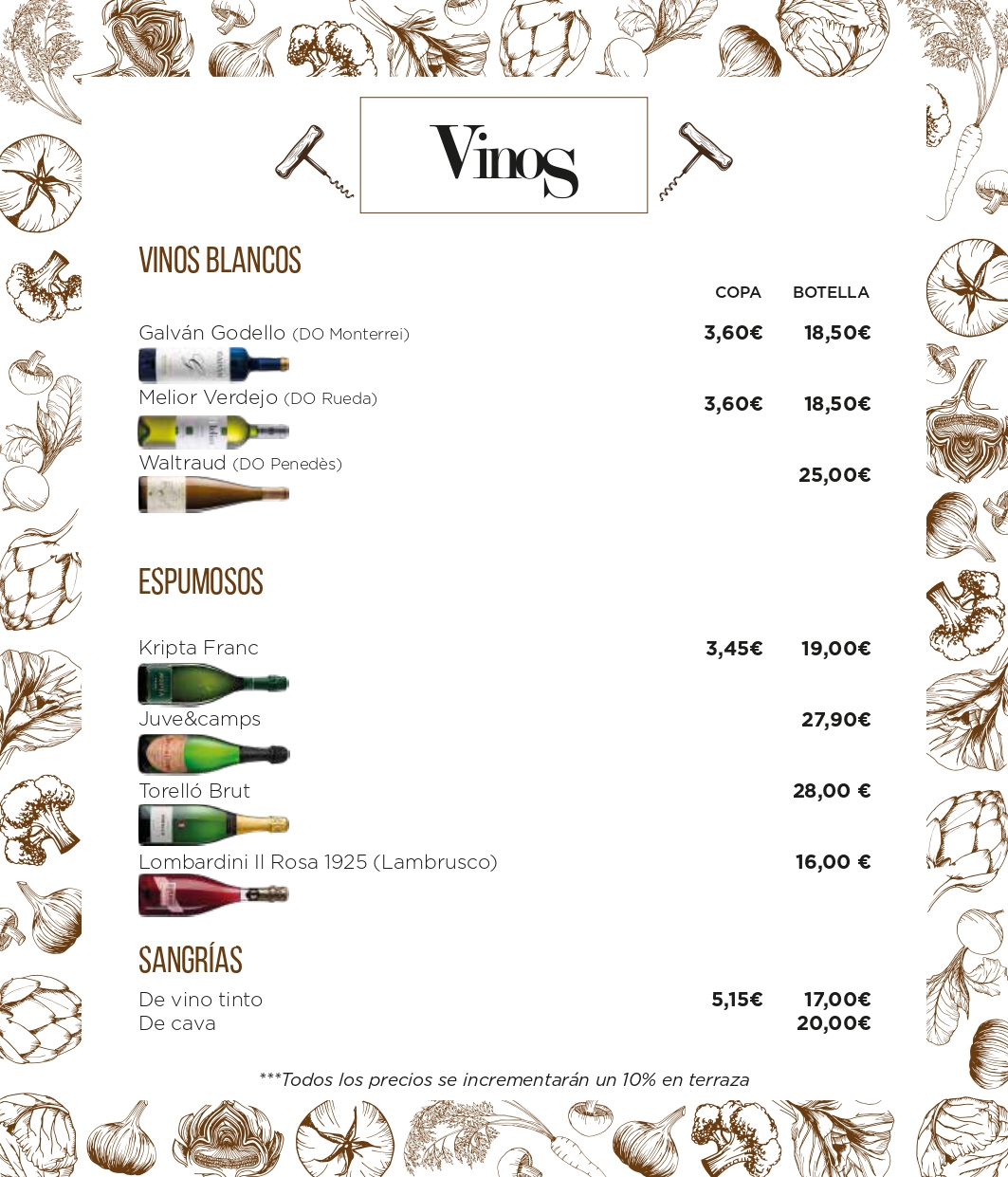 Vinos

VINOS BLANCOS

| | COPA | BOTELLA |
|---|---|---|
| Galván Godello (DO Monterrei) | 3,60€ | 18,50€ |
| Melior Verdejo (DO Rueda) | 3,60€ | 18,50€ |
| Waltraud (DO Penedès) | | 25,00€ |

ESPUMOSOS

| | | |
|---|---|---|
| Kripta Franc | 3,45€ | 19,00€ |
| Juve&camps | | 27,90€ |
| Torelló Brut | | 28,00 € |
| Lombardini Il Rosa 1925 (Lambrusco) | | 16,00 € |

SANGRÍAS

| | | |
|---|---|---|
| De vino tinto | 5,15€ | 17,00€ |
| De cava | | 20,00€ |

***Todos los precios se incrementarán un 10% en terraza